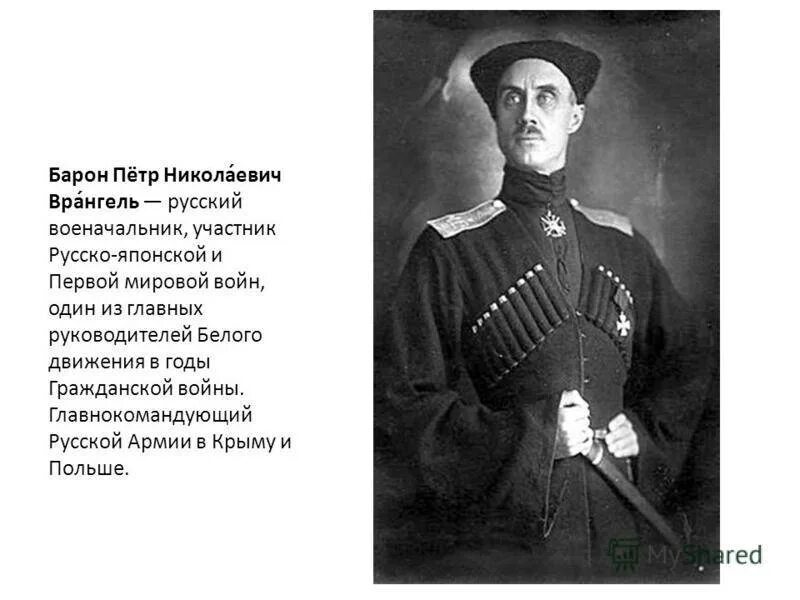 Барон Пётр Никола́евич Вра́нгель — русский военачальник, участник Русско-японской и Первой мировой войн, один из главных руководителей Белого движения в годы Гражданской войны. Главнокомандующий Русской Армии в Крыму и Польше.

MyShared